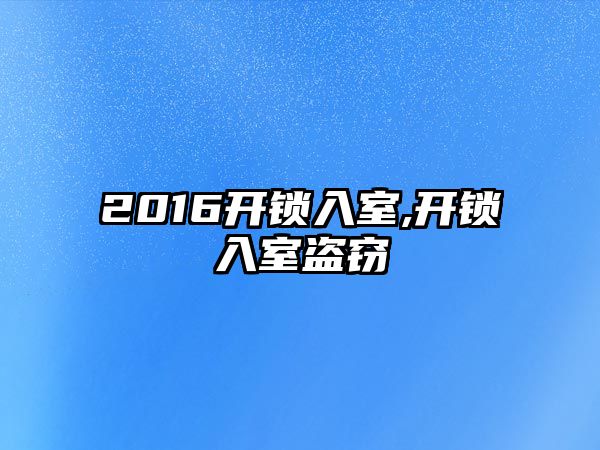 2016开锁入室,开锁入室盗窃